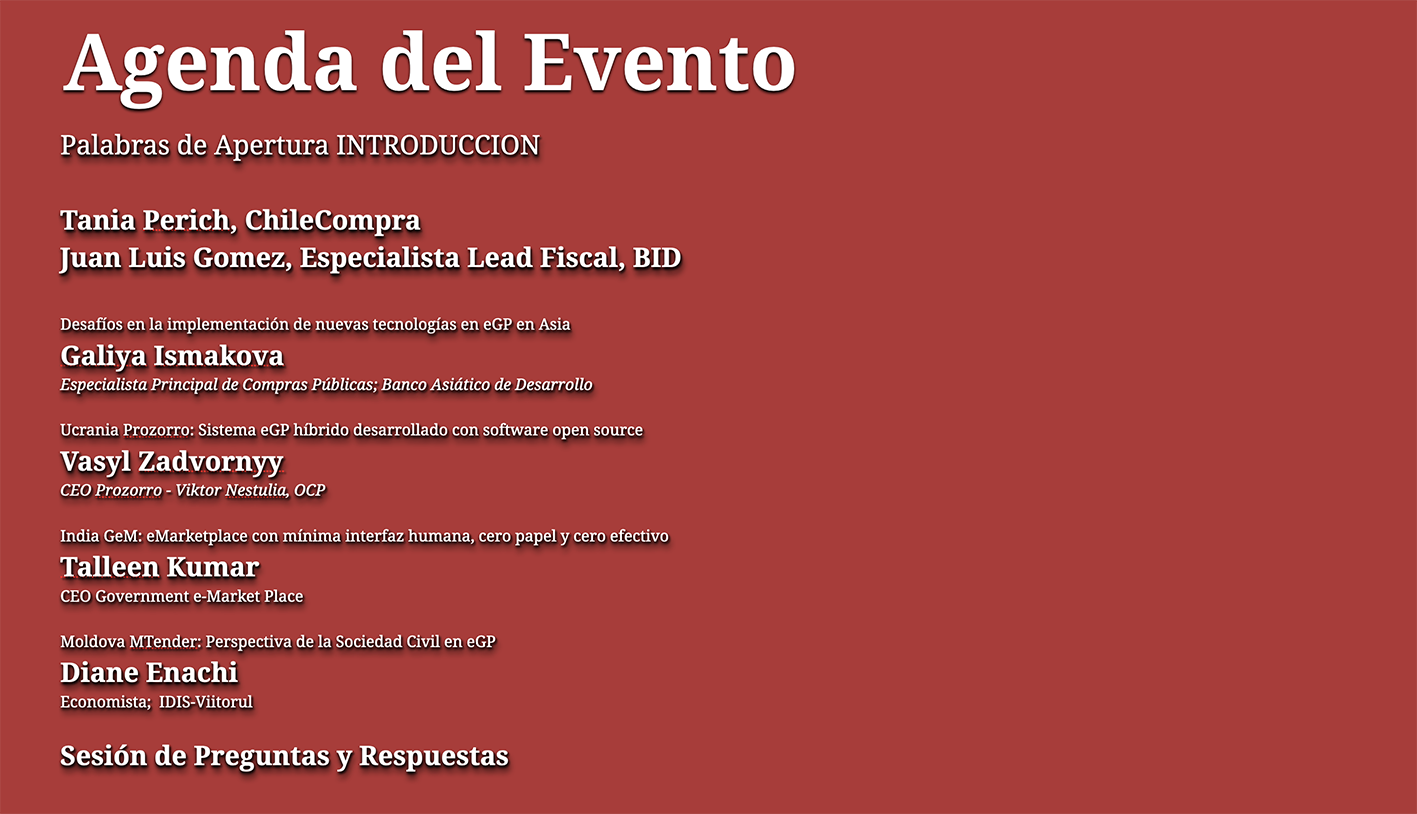 Agenda del Evento

Palabras de Apertura INTRODUCCION

Tania Perich, ChileCompra
Juan Luis Gomez, Especialista Lead Fiscal, BID

Desafíos en la implementación de nuevas tecnologías en eGP en Asia
Galiya Ismakova
Especialista Principal de Compras Públicas; Banco Asiático de Desarrollo

Ucrania Prozorro: Sistema eGP híbrido desarrollado con software open source
Vasyl Zadvornyy
CEO Prozorro - Viktor Nestulia, OCP

India GeM: eMarketplace con mínima interfaz humana, cero papel y cero efectivo
Talleen Kumar
CEO Government e-Market Place

Moldova MTender: Perspectiva de la Sociedad Civil en eGP
Diane Enachi
Economista; IDIS-Viitorul

Sesión de Preguntas y Respuestas